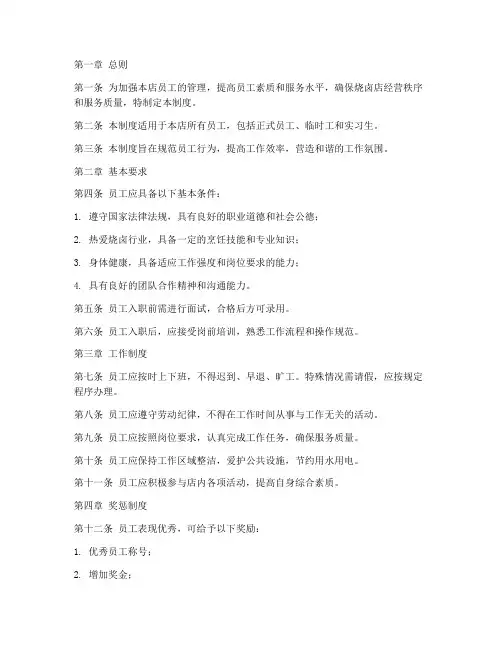 第一章 总则

第一条 为加强本店员工的管理，提高员工素质和服务水平，确保烧卤店经营秩序和服务质量，特制定本制度。

第二条 本制度适用于本店所有员工，包括正式员工、临时工和实习生。

第三条 本制度旨在规范员工行为，提高工作效率，营造和谐的工作氛围。

第二章 基本要求

第四条 员工应具备以下基本条件：

1. 遵守国家法律法规，具有良好的职业道德和社会公德；

2. 热爱烧卤行业，具备一定的烹饪技能和专业知识；

3. 身体健康，具备适应工作强度和岗位要求的能力；

4. 具有良好的团队合作精神和沟通能力。

第五条 员工入职前需进行面试，合格后方可录用。

第六条 员工入职后，应接受岗前培训，熟悉工作流程和操作规范。

第三章 工作制度

第七条 员工应按时上下班，不得迟到、早退、旷工。特殊情况需请假，应按规定程序办理。

第八条 员工应遵守劳动纪律，不得在工作时间从事与工作无关的活动。

第九条 员工应按照岗位要求，认真完成工作任务，确保服务质量。

第十条 员工应保持工作区域整洁，爱护公共设施，节约用水用电。

第十一条 员工应积极参与店内各项活动，提高自身综合素质。

第四章 奖惩制度

第十二条 员工表现优秀，可给予以下奖励：

1. 优秀员工称号；

2. 增加奖金；